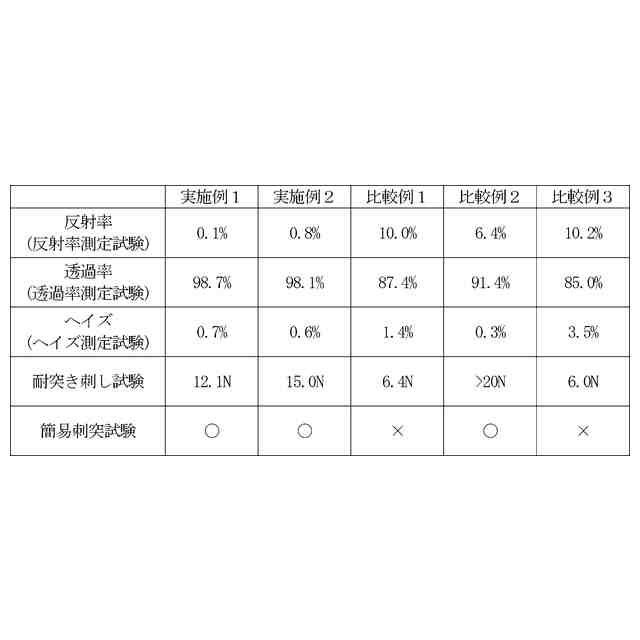 |  | 実施例1 | 実施例2 | 比較例1 | 比較例2 | 比較例3 |
|---|---|---|---|---|---|
| 反射率 (反射率測定試験) | 0.1% | 0.8% | 10.0% | 6.4% | 10.2% |
| 透過率 (透過率測定試験) | 98.7% | 98.1% | 87.4% | 91.4% | 85.0% |
| ヘイズ (ヘイズ測定試験) | 0.7% | 0.6% | 1.4% | 0.3% | 3.5% |
| 耐突き刺し試験 | 12.1N | 15.0N | 6.4N | >20N | 6.0N |
| 簡易刺突試験 | ○ | ○ | × | ○ | × |